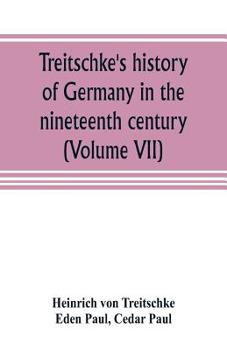 Treitschke's history of Germany in the nineteenth century (Volume VII)

Heinrich von Treitschke
Eden Paul, Cedar Paul